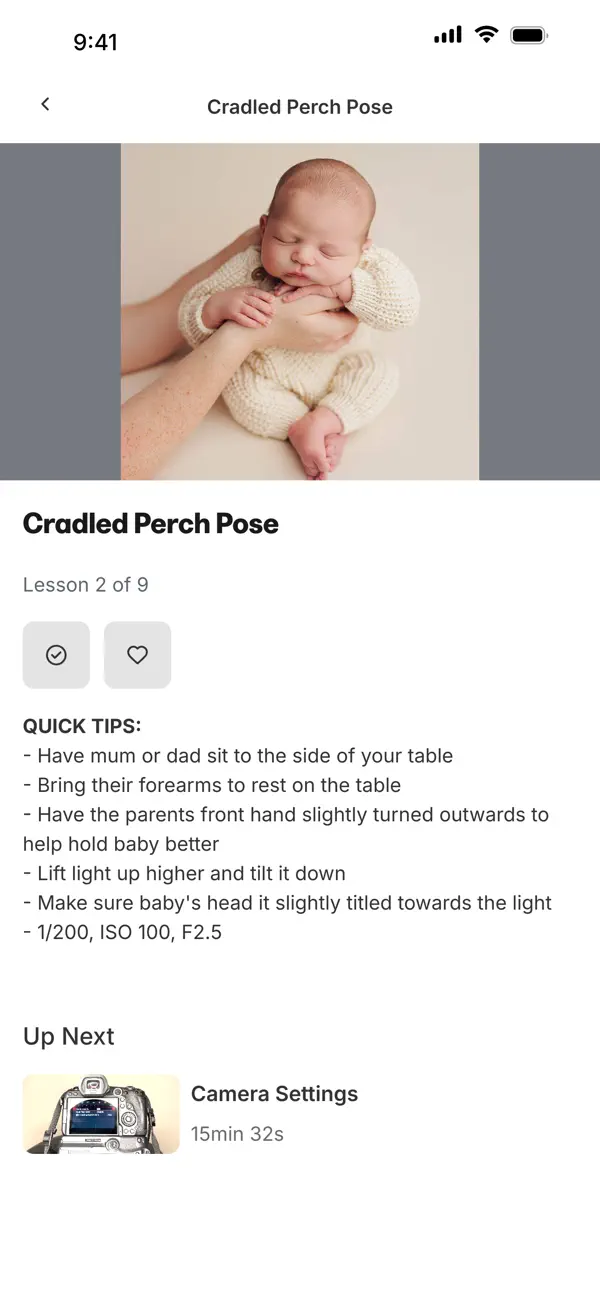 9:41

Cradled Perch Pose

Cradled Perch Pose

Lesson 2 of 9

QUICK TIPS:
- Have mum or dad sit to the side of your table
- Bring their forearms to rest on the table
- Have the parents front hand slightly turned outwards to help hold baby better
- Lift light up higher and tilt it down
- Make sure baby's head it slightly titled towards the light
- 1/200, ISO 100, F2.5

Up Next

Camera Settings
15min 32s